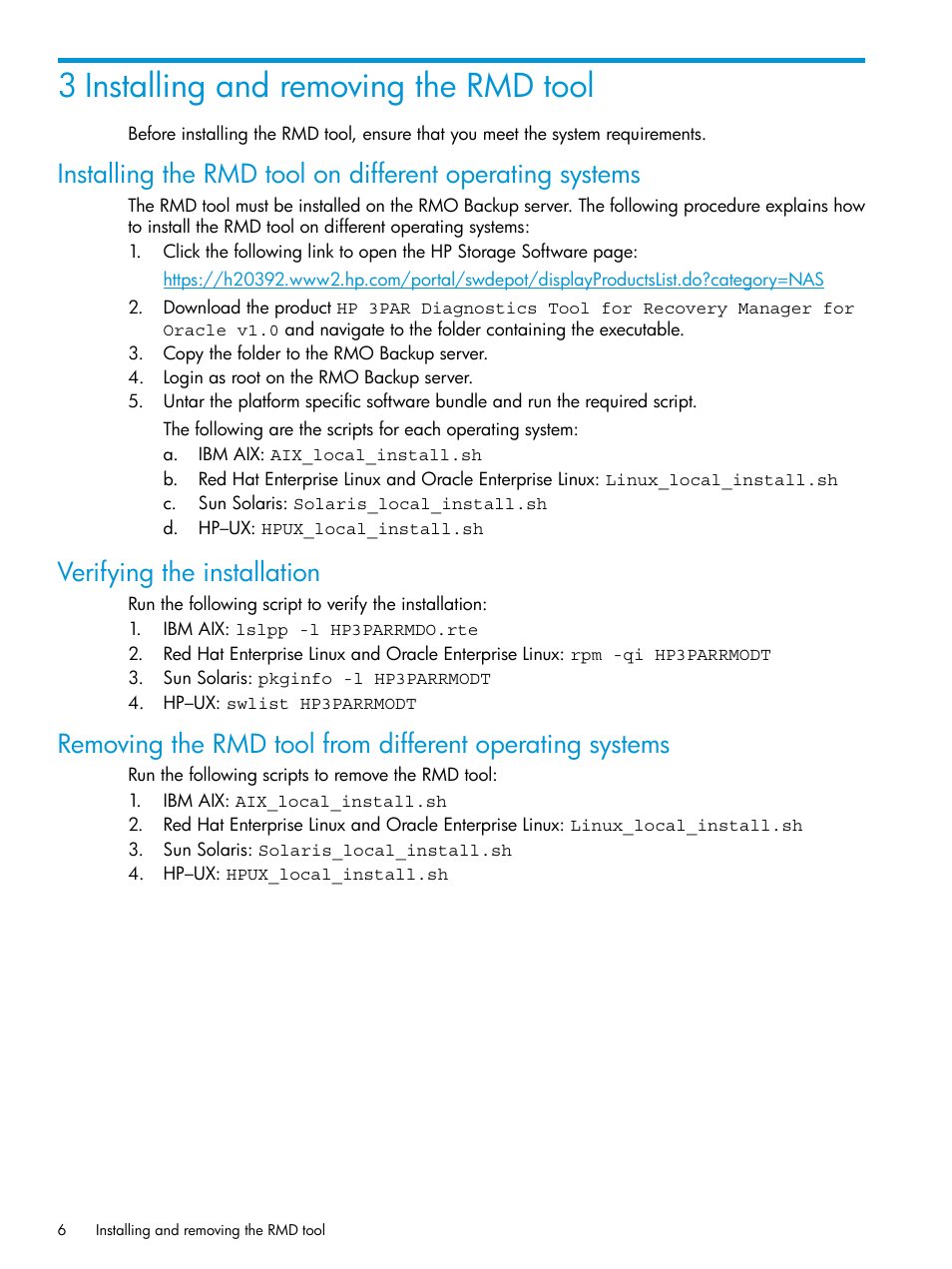 3 Installing and removing the RMD tool

Before installing the RMD tool, ensure that you meet the system requirements.

Installing the RMD tool on different operating systems

The RMD tool must be installed on the RMO Backup server. The following procedure explains how to install the RMD tool on different operating systems:

1. Click the following link to open the HP Storage Software page:
https://h20392.www2.hp.com/portal/swdepot/displayProductsList.do?category=NAS
2. Download the product HP 3PAR Diagnostics Tool for Recovery Manager for Oracle v1.0 and navigate to the folder containing the executable.
3. Copy the folder to the RMO Backup server.
4. Login as root on the RMO Backup server.
5. Untar the platform specific software bundle and run the required script.
The following are the scripts for each operating system:
a. IBM AIX: AIX_local_install.sh
b. Red Hat Enterprise Linux and Oracle Enterprise Linux: Linux_local_install.sh
c. Sun Solaris: Solaris_local_install.sh
d. HP–UX: HPUX_local_install.sh

Verifying the installation

Run the following script to verify the installation:
1. IBM AIX: lslpp -l HP3PARRMDO.rte
2. Red Hat Enterprise Linux and Oracle Enterprise Linux: rpm -qi HP3PARRMODT
3. Sun Solaris: pkginfo -l HP3PARRMODT
4. HP–UX: swlist HP3PARRMODT

Removing the RMD tool from different operating systems

Run the following scripts to remove the RMD tool:
1. IBM AIX: AIX_local_install.sh
2. Red Hat Enterprise Linux and Oracle Enterprise Linux: Linux_local_install.sh
3. Sun Solaris: Solaris_local_install.sh
4. HP–UX: HPUX_local_install.sh

6 Installing and removing the RMD tool